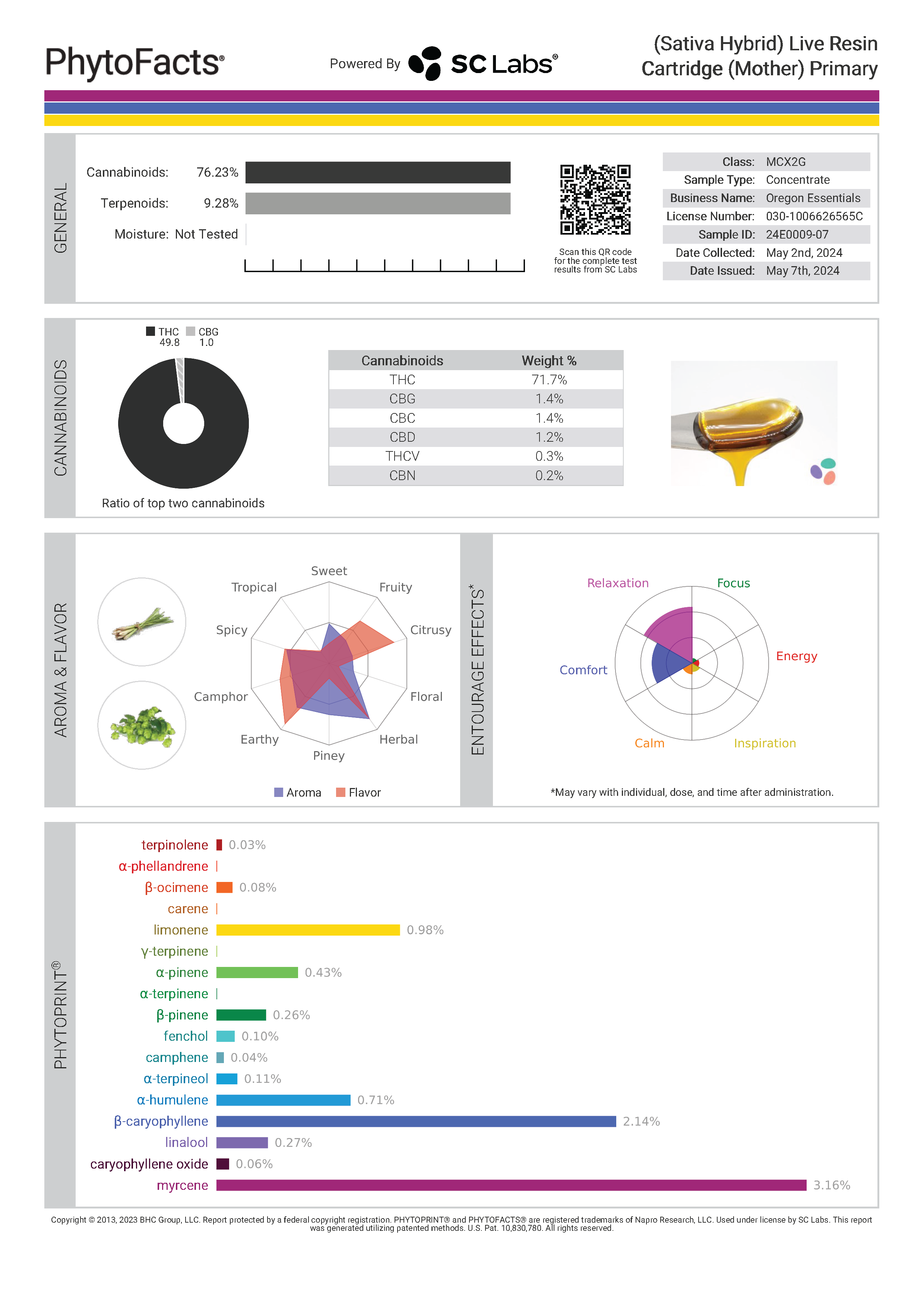 PhytoFacts®

Powered By SC Labs®

(Sativa Hybrid) Live Resin Cartridge (Mother) Primary

GENERAL

Cannabinoids: 76.23%

Terpenoids: 9.28%

Moisture: Not Tested

Scan this QR code for the complete test results from SC Labs

| Class: | MCX2G |
|---|---|
| Sample Type: | Concentrate |
| Business Name: | Oregon Essentials |
| License Number: | 030-1006626565C |
| Sample ID: | 24E0009-07 |
| Date Collected: | May 2nd, 2024 |
| Date Issued: | May 7th, 2024 |

CANNABINOIDS

THC 49.8 CBG 1.0

Ratio of top two cannabinoids

| Cannabinoids | Weight % |
|---|---|
| THC | 71.7% |
| CBG | 1.4% |
| CBC | 1.4% |
| CBD | 1.2% |
| THCV | 0.3% |
| CBN | 0.2% |

AROMA & FLAVOR

Sweet
Fruity
Citrusy
Floral
Herbal
Piney
Earthy
Camphor
Spicy
Tropical

Aroma Flavor

ENTOURAGE EFFECTS*

Relaxation
Focus
Energy
Inspiration
Calm
Comfort

*May vary with individual, dose, and time after administration.

PHYTOPRINT®

terpinolene 0.03%
α-phellandrene
β-ocimene 0.08%
carene
limonene 0.98%
γ-terpinene
α-pinene 0.43%
α-terpinene
β-pinene 0.26%
fenchol 0.10%
camphene 0.04%
α-terpineol 0.11%
α-humulene 0.71%
β-caryophyllene 2.14%
linalool 0.27%
caryophyllene oxide 0.06%
myrcene 3.16%

Copyright © 2013, 2023 BHC Group, LLC. Report protected by a federal copyright registration. PHYTOPRINT® and PHYTOFACTS® are registered trademarks of Napro Research, LLC. Used under license by SC Labs. This report was generated utilizing patented methods. U.S. Pat. 10,830,780. All rights reserved.